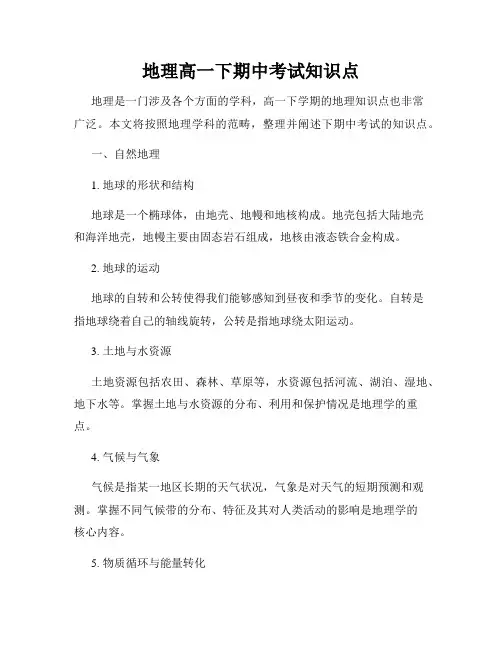 地理高一下期中考试知识点

地理是一门涉及各个方面的学科，高一下学期的地理知识点也非常广泛。本文将按照地理学科的范畴，整理并阐述下期中考试的知识点。

一、自然地理

1. 地球的形状和结构

地球是一个椭球体，由地壳、地幔和地核构成。地壳包括大陆地壳和海洋地壳，地幔主要由固态岩石组成，地核由液态铁合金构成。

2. 地球的运动

地球的自转和公转使得我们能够感知到昼夜和季节的变化。自转是指地球绕着自己的轴线旋转，公转是指地球绕太阳运动。

3. 土地与水资源

土地资源包括农田、森林、草原等，水资源包括河流、湖泊、湿地、地下水等。掌握土地与水资源的分布、利用和保护情况是地理学的重点。

4. 气候与气象

气候是指某一地区长期的天气状况，气象是对天气的短期预测和观测。掌握不同气候带的分布、特征及其对人类活动的影响是地理学的核心内容。

5. 物质循环与能量转化